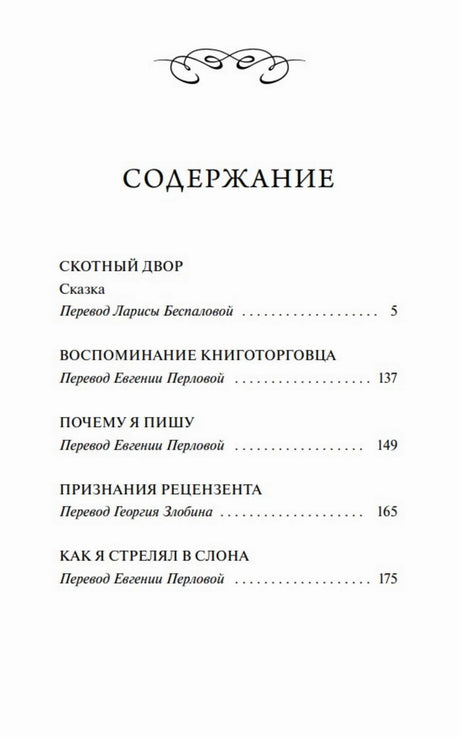 СОДЕРЖАНИЕ

СКОТНЫЙ ДВОР
Сказка
Перевод Ларисы Беспаловой 5

ВОСПОМИНАНИЕ КНИГОТОРГОВЦА
Перевод Евгении Перловой 137

ПОЧЕМУ Я ПИШУ
Перевод Евгении Перловой 149

ПРИЗНАНИЯ РЕЦЕНЗЕНТА
Перевод Георгия Злобина 165

КАК Я СТРЕЛЯЛ В СЛОНА
Перевод Евгении Перловой 175